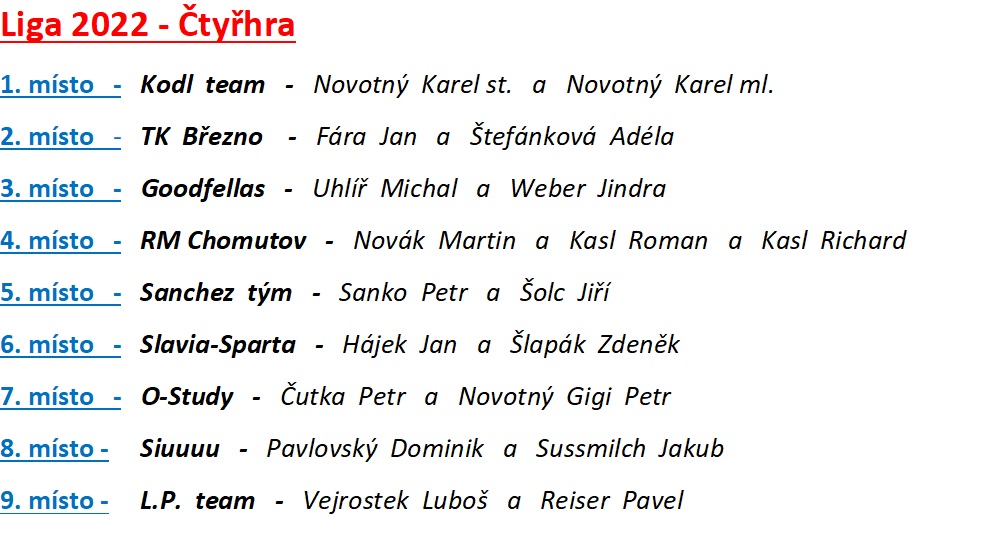 Liga 2022 - Čtyřhra

1. místo - Kodl team - Novotný Karel st. a Novotný Karel ml.

2. místo - TK Březno - Fára Jan a Štefánková Adéla

3. místo - Goodfellas - Uhlíř Michal a Weber Jindra

4. místo - RM Chomutov - Novák Martin a Kasl Roman a Kasl Richard

5. místo - Sanchez tým - Sanko Petr a Šolc Jiří

6. místo - Slavia-Sparta - Hájek Jan a Šlapák Zdeněk

7. místo - O-Study - Čutka Petr a Novotný Gigi Petr

8. místo - Siuuuu - Pavlovský Dominik a Sussmilch Jakub

9. místo - L.P. team - Vejrostek Luboš a Reiser Pavel